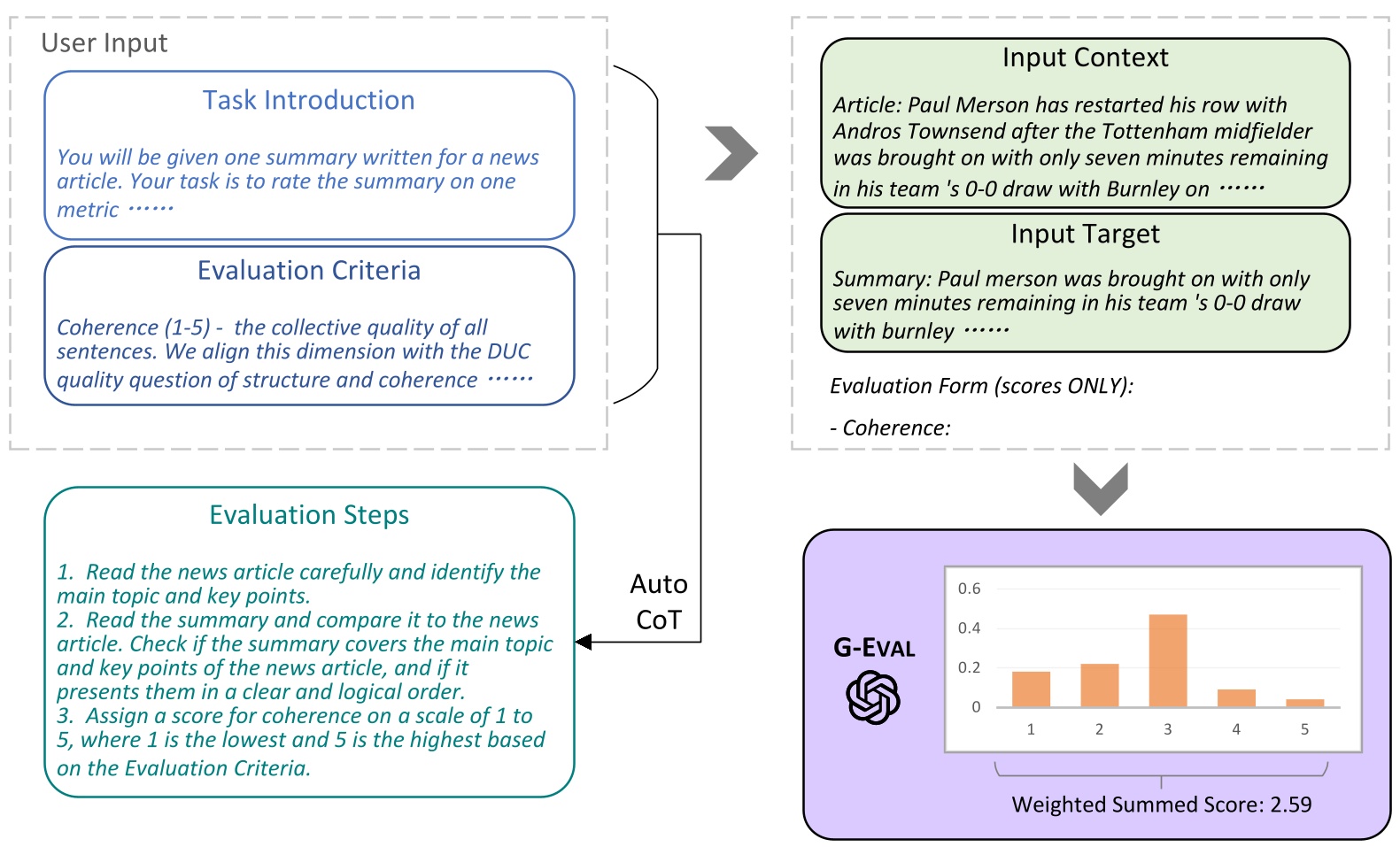 User Input

Task Introduction

You will be given one summary written for a news article. Your task is to rate the summary on one metric ……

Evaluation Criteria

Coherence (1-5) - the collective quality of all sentences. We align this dimension with the DUC quality question of structure and coherence ……

Evaluation Steps

1. Read the news article carefully and identify the main topic and key points.
2. Read the summary and compare it to the news article. Check if the summary covers the main topic and key points of the news article, and if it presents them in a clear and logical order.
3. Assign a score for coherence on a scale of 1 to 5, where 1 is the lowest and 5 is the highest based on the Evaluation Criteria.

Auto CoT

Input Context

Article: Paul Merson has restarted his row with Andros Townsend after the Tottenham midfielder was brought on with only seven minutes remaining in his team 's 0-0 draw with Burnley on ……

Input Target

Summary: Paul merson was brought on with only seven minutes remaining in his team 's 0-0 draw with burnley ……

Evaluation Form (scores ONLY):

- Coherence:

G-EVAL

0.6
0.4
0.2
0
1 2 3 4 5

Weighted Summed Score: 2.59